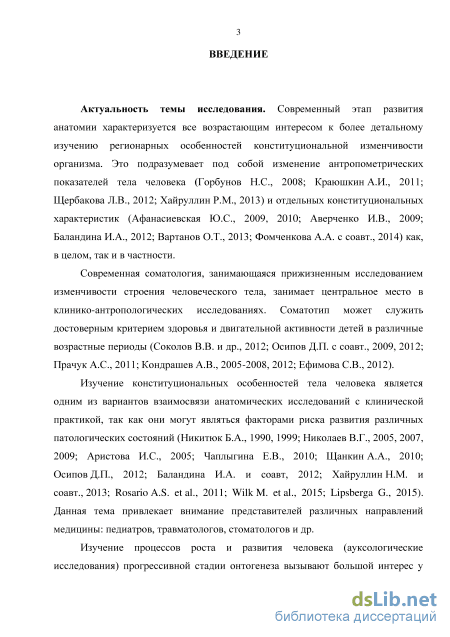 3

ВВЕДЕНИЕ

Актуальность темы исследования. Современный этап развития анатомии характеризуется все возрастающим интересом к более детальному изучению регионарных особенностей конституциональной изменчивости организма. Это подразумевает под собой изменение антропометрических показателей тела человека (Горбунов Н.С., 2008; Краюшкин А.И., 2011; Щербакова Л.В., 2012; Хайруллин Р.М., 2013) и отдельных конституциональных характеристик (Афанасиевская Ю.С., 2009, 2010; Аверченко И.В., 2009; Баландина И.А., 2012; Вартанов О.Т., 2013; Фомченкова А.А. с соавт., 2014) как, в целом, так и в частности.

Современная соматология, занимающаяся прижизненным исследованием изменчивости строения человеческого тела, занимает центральное место в клинико-антропологических исследованиях. Соматотип может служить достоверным критерием здоровья и двигательной активности детей в различные возрастные периоды (Соколов В.В. и др., 2012; Осипов Д.П. с соавт., 2009, 2012; Прачук А.С., 2011; Кондрашев А.В., 2005-2008, 2012; Ефимова С.В., 2012).

Изучение конституциональных особенностей тела человека является одним из вариантов взаимосвязи анатомических исследований с клинической практикой, так как они могут являться факторами риска развития различных патологических состояний (Никитюк Б.А., 1990, 1999; Николаев В.Г., 2005, 2007, 2009; Аристова И.С., 2005; Чаплыгина Е.В., 2010; Щанкин А.А., 2010; Осипов Д.П., 2012; Баландина И.А. и соавт, 2012; Хайруллин Н.М. и соавт., 2013; Rosario A.S. et al., 2011; Wilk M. et al., 2015; Lipsberga G., 2015). Данная тема привлекает внимание представителей различных направлений медицины: педиатров, травматологов, стоматологов и др.

Изучение процессов роста и развития человека (ауксологические исследования) прогрессивной стадии онтогенеза вызывают большой интерес у

dsLib.net
библиотека диссертаций